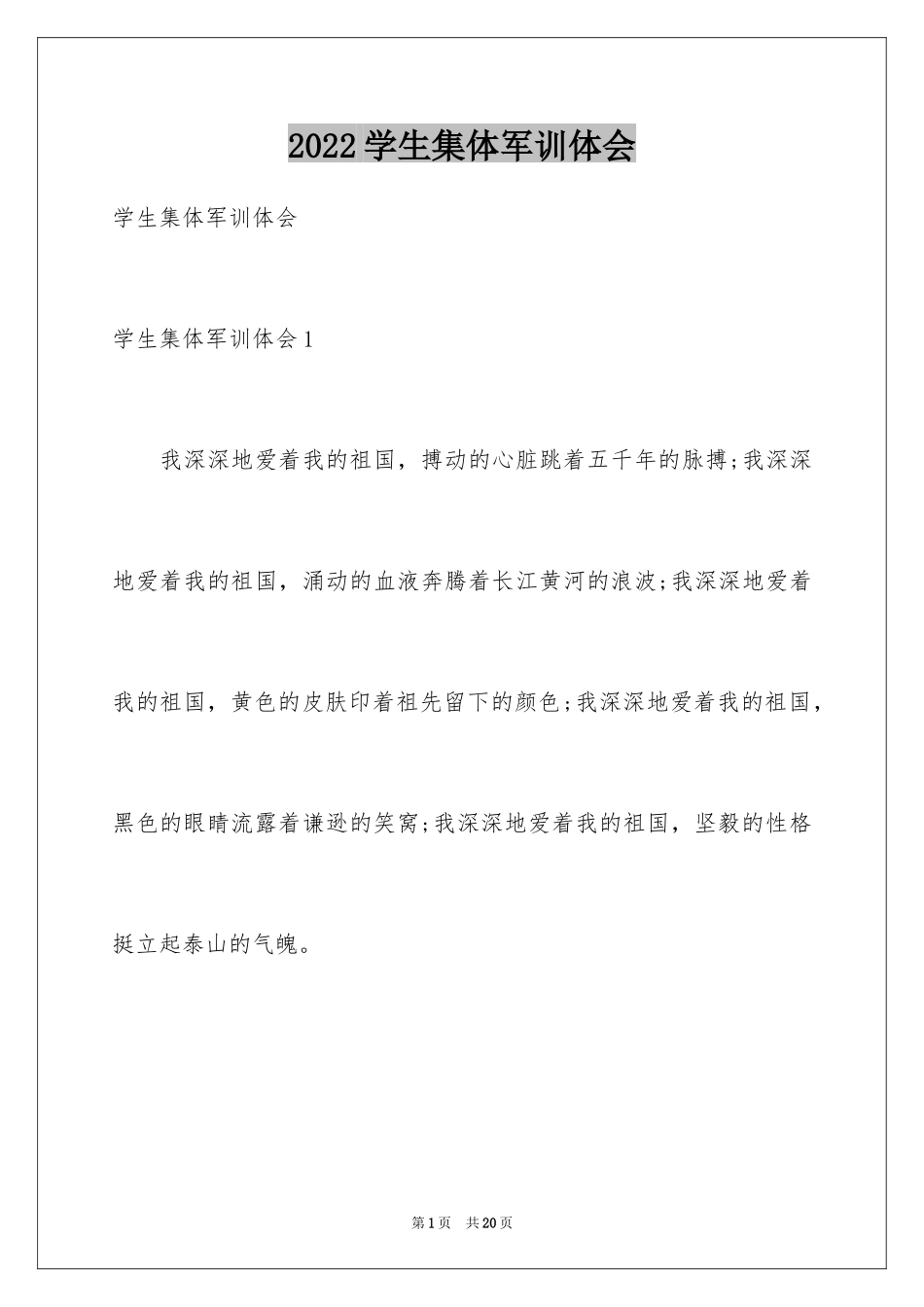 2022学生集体军训体会

学生集体军训体会

学生集体军训体会1

我深深地爱着我的祖国，搏动的心脏跳着五千年的脉搏;我深深地爱着我的祖国，涌动的血液奔腾着长江黄河的浪波;我深深地爱着我的祖国，黄色的皮肤印着祖先留下的颜色;我深深地爱着我的祖国，黑色的眼睛流露着谦逊的笑窝;我深深地爱着我的祖国，坚毅的性格挺立起泰山的气魄。

第1页 共20页